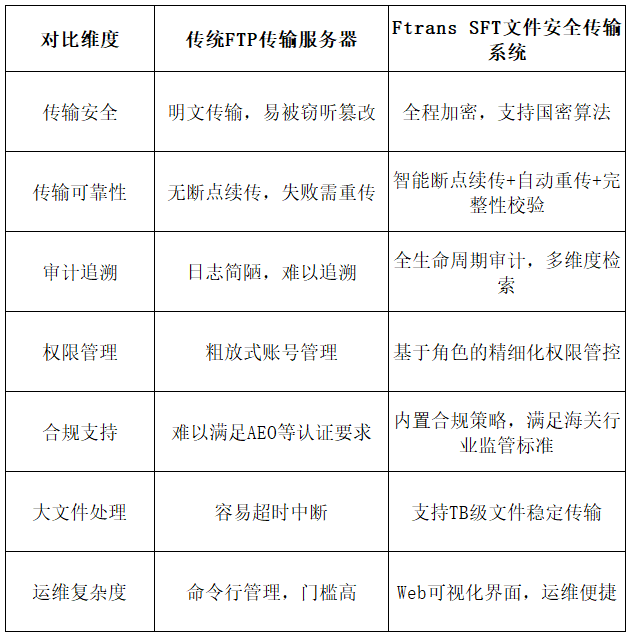 | 对比维度 | 传统FTP传输服务器 | Ftrans SFT文件安全传输系统 |
|---|---|---|
| 传输安全 | 明文传输，易被窃听篡改 | 全程加密，支持国密算法 |
| 传输可靠性 | 无断点续传，失败需重传 | 智能断点续传+自动重传+完整性校验 |
| 审计追溯 | 日志简陋，难以追溯 | 全生命周期审计，多维度检索 |
| 权限管理 | 粗放式账号管理 | 基于角色的精细化权限管控 |
| 合规支持 | 难以满足AEO等认证要求 | 内置合规策略，满足海关行业监管标准 |
| 大文件处理 | 容易超时中断 | 支持TB级文件稳定传输 |
| 运维复杂度 | 命令行管理，门槛高 | Web可视化界面，运维便捷 |